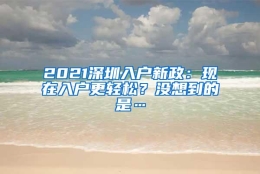 2021深圳入户新政：现在入户更轻松？没想到的是…